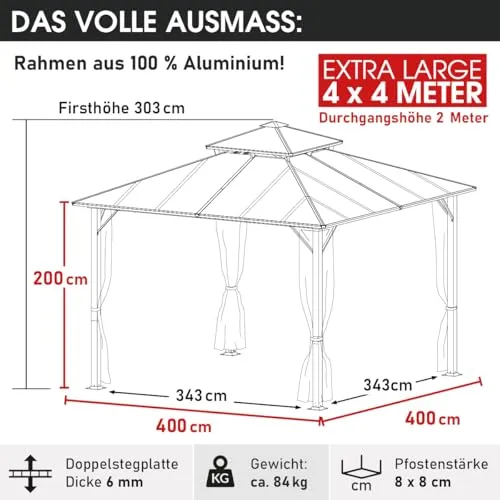 DAS VOLLE AUSMASS:

Rahmen aus 100 % Aluminium!

EXTRA LARGE
4 x 4 METER
Durchgangshöhe 2 Meter

Firsthöhe 303 cm

200 cm

343 cm

343cm

400 cm

400 cm

Doppelstegplatte
Dicke 6 mm

KG
Gewicht:
ca. 84 kg

cm
Pfostenstärke
8 x 8 cm